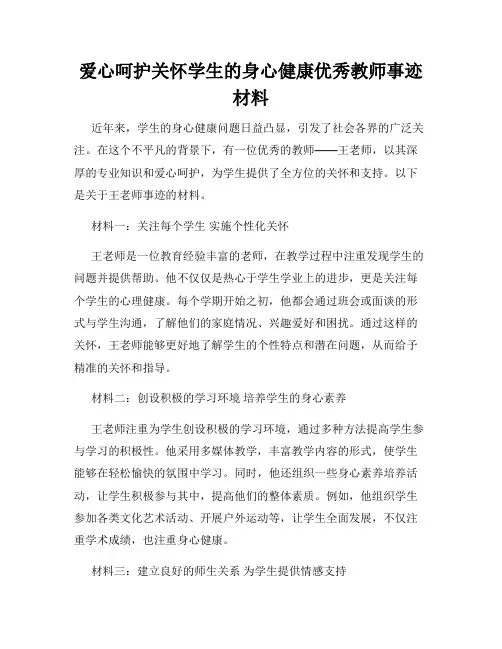 爱心呵护关怀学生的身心健康优秀教师事迹材料

近年来，学生的身心健康问题日益凸显，引发了社会各界的广泛关注。在这个不平凡的背景下，有一位优秀的教师——王老师，以其深厚的专业知识和爱心呵护，为学生提供了全方位的关怀和支持。以下是关于王老师事迹的材料。

材料一：关注每个学生 实施个性化关怀

王老师是一位教育经验丰富的老师，在教学过程中注重发现学生的问题并提供帮助。他不仅仅是热心于学生学业上的进步，更是关注每个学生的心理健康。每个学期开始之初，他都会通过班会或面谈的形式与学生沟通，了解他们的家庭情况、兴趣爱好和困扰。通过这样的关怀，王老师能够更好地了解学生的个性特点和潜在问题，从而给予精准的关怀和指导。

材料二：创设积极的学习环境 培养学生的身心素养

王老师注重为学生创设积极的学习环境，通过多种方法提高学生参与学习的积极性。他采用多媒体教学，丰富教学内容的形式，使学生能够在轻松愉快的氛围中学习。同时，他还组织一些身心素养培养活动，让学生积极参与其中，提高他们的整体素质。例如，他组织学生参加各类文化艺术活动、开展户外运动等，让学生全面发展，不仅注重学术成绩，也注重身心健康。

材料三：建立良好的师生关系 为学生提供情感支持